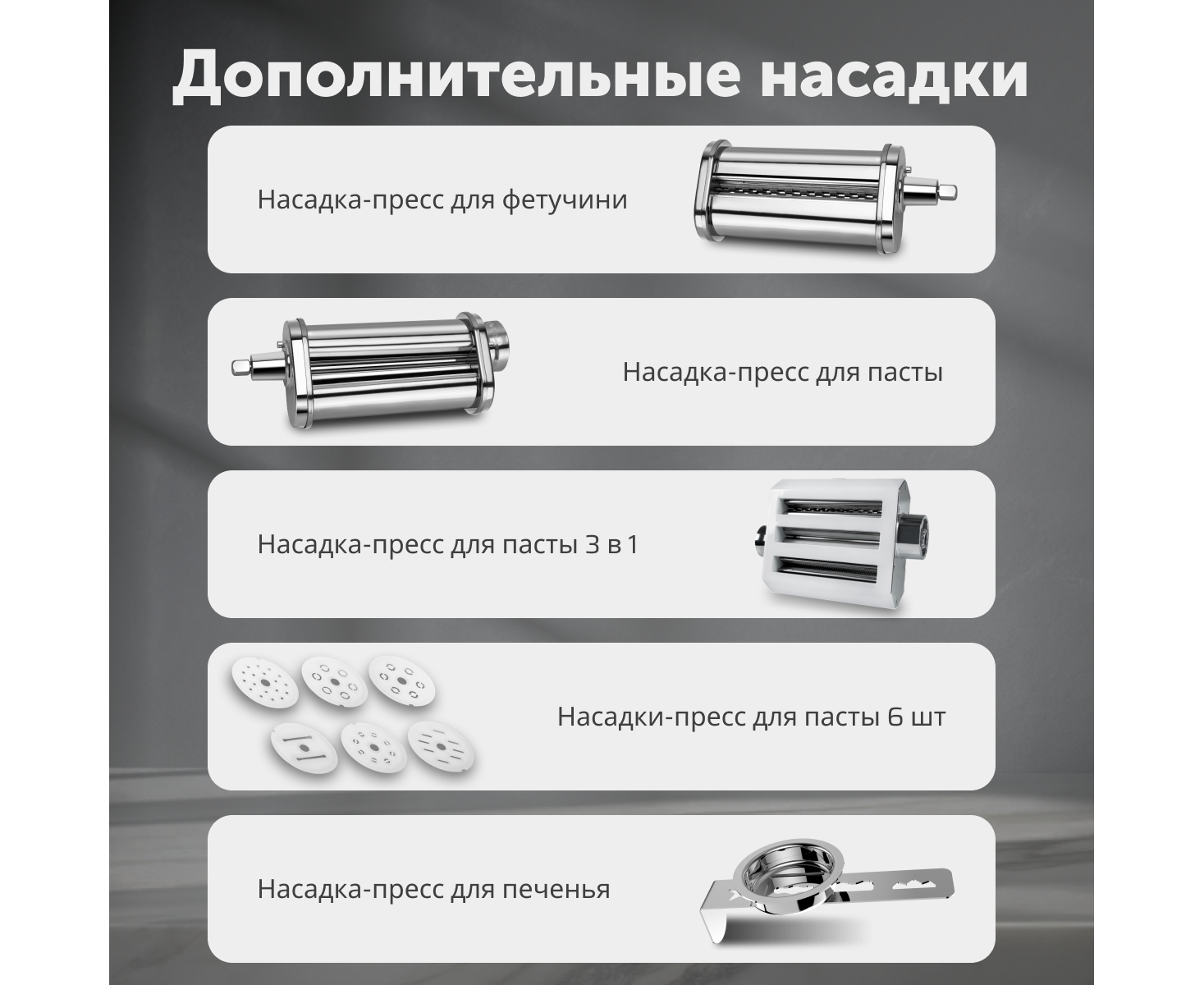 Дополнительные насадки

Насадка-пресс для фетучини

Насадка-пресс для пасты

Насадка-пресс для пасты 3 в 1

Насадки-пресс для пасты 6 шт

Насадка-пресс для печенья